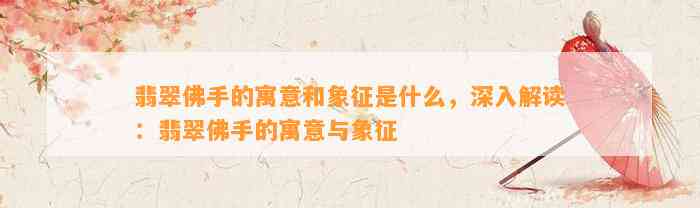 翡翠佛手的寓意和象征是什么，深入解读：翡翠佛手的寓意与象征